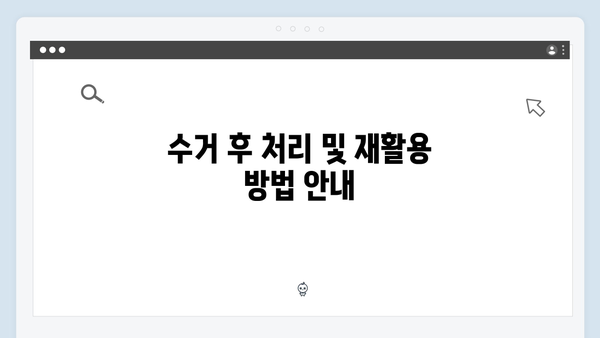 수거 후 처리 및 재활용 방법 안내